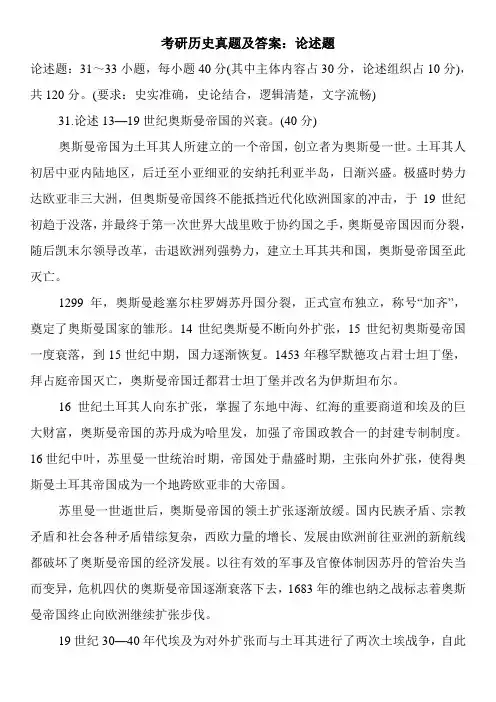 考研历史真题及答案：论述题

论述题：31～33 小题，每小题 40 分(其中主体内容占 30 分，论述组织占 10 分)，共 120 分。(要求：史实准确，史论结合，逻辑清楚，文字流畅)

31.论述 13—19 世纪奥斯曼帝国的兴衰。(40 分)

奥斯曼帝国为土耳其人所建立的一个帝国，创立者为奥斯曼一世。土耳其人初居中亚内陆地区，后迁至小亚细亚的安纳托利亚半岛，日渐兴盛。极盛时势力达欧亚非三大洲，但奥斯曼帝国终不能抵挡近代化欧洲国家的冲击，于 19 世纪初趋于没落，并最终于第一次世界大战里败于协约国之手，奥斯曼帝国因而分裂，随后凯末尔领导改革，击退欧洲列强势力，建立土耳其共和国，奥斯曼帝国至此灭亡。

1299 年，奥斯曼趁塞尔柱罗姆苏丹国分裂，正式宣布独立，称号“加齐”，奠定了奥斯曼国家的雏形。14 世纪奥斯曼不断向外扩张，15 世纪初奥斯曼帝国一度衰落，到 15 世纪中期，国力逐渐恢复。1453 年穆罕默德攻占君士坦丁堡，拜占庭帝国灭亡，奥斯曼帝国迁都君士坦丁堡并改名为伊斯坦布尔。

16 世纪土耳其人向东扩张，掌握了东地中海、红海的重要商道和埃及的巨大财富，奥斯曼帝国的苏丹成为哈里发，加强了帝国政教合一的封建专制制度。16 世纪中叶，苏里曼一世统治时期，帝国处于鼎盛时期，主张向外扩张，使得奥斯曼土耳其帝国成为一个地跨欧亚非的大帝国。

苏里曼一世逝世后，奥斯曼帝国的领土扩张逐渐放缓。国内民族矛盾、宗教矛盾和社会各种矛盾错综复杂，西欧力量的增长、发展由欧洲前往亚洲的新航线都破坏了奥斯曼帝国的经济发展。以往有效的军事及官僚体制因苏丹的管治失当而变异，危机四伏的奥斯曼帝国逐渐衰落下去，1683 年的维也纳之战标志着奥斯曼帝国终止向欧洲继续扩张步伐。

19 世纪 30—40 年代埃及为对外扩张而与土耳其进行了两次土埃战争，自此